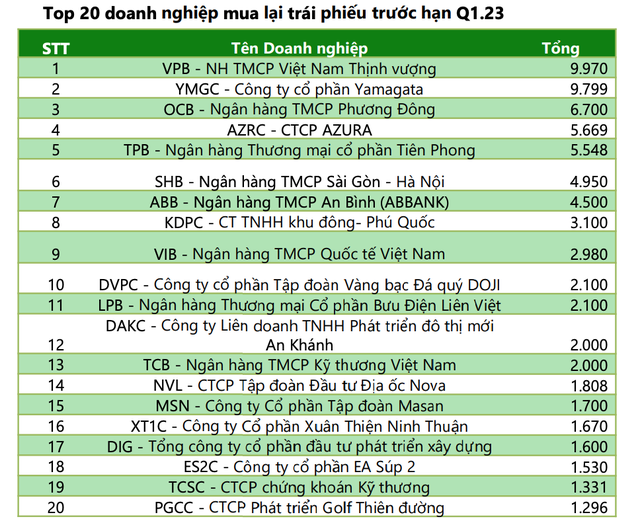 Top 20 doanh nghiệp mua lại trái phiếu trước hạn Q1.23

| STT | Tên Doanh nghiệp | Tổng |
|---|---|---|
| 1 | VPB - NH TMCP Việt Nam Thịnh vượng | 9.970 |
| 2 | YMGC - Công ty cổ phần Yamagata | 9.799 |
| 3 | OCB - Ngân hàng TMCP Phương Đông | 6.700 |
| 4 | AZRC - CTCP AZURA | 5.669 |
| 5 | TPB - Ngân hàng Thương mại cổ phần Tiên Phong | 5.548 |
| 6 | SHB - Ngân hàng TMCP Sài Gòn - Hà Nội | 4.950 |
| 7 | ABB - Ngân hàng TMCP An Bình (ABBANK) | 4.500 |
| 8 | KDPC - CT TNHH khu đông- Phú Quốc | 3.100 |
| 9 | VIB - Ngân hàng TMCP Quốc tế Việt Nam | 2.980 |
| 10 | DVPC - Công ty cổ phần Tập đoàn Vàng bạc Đá quý DOJI | 2.100 |
| 11 | LPB - Ngân hàng Thương mại Cổ phần Bưu Điện Liên Việt | 2.100 |
| 12 | DAKC - Công ty Liên doanh TNHH Phát triển đô thị mới An Khánh | 2.000 |
| 13 | TCB - Ngân hàng TMCP Kỹ thương Việt Nam | 2.000 |
| 14 | NVL - CTCP Tập đoàn Đầu tư Địa ốc Nova | 1.808 |
| 15 | MSN - Công ty Cổ phần Tập đoàn Masan | 1.700 |
| 16 | XT1C - Công ty Cổ phần Xuân Thiện Ninh Thuận | 1.670 |
| 17 | DIG - Tổng công ty cổ phần đầu tư phát triển xây dựng | 1.600 |
| 18 | ES2C - Công ty cổ phần EA Súp 2 | 1.530 |
| 19 | TCSC - CTCP chứng khoán Kỹ thương | 1.331 |
| 20 | PGCC - CTCP Phát triển Golf Thiên đường | 1.296 |